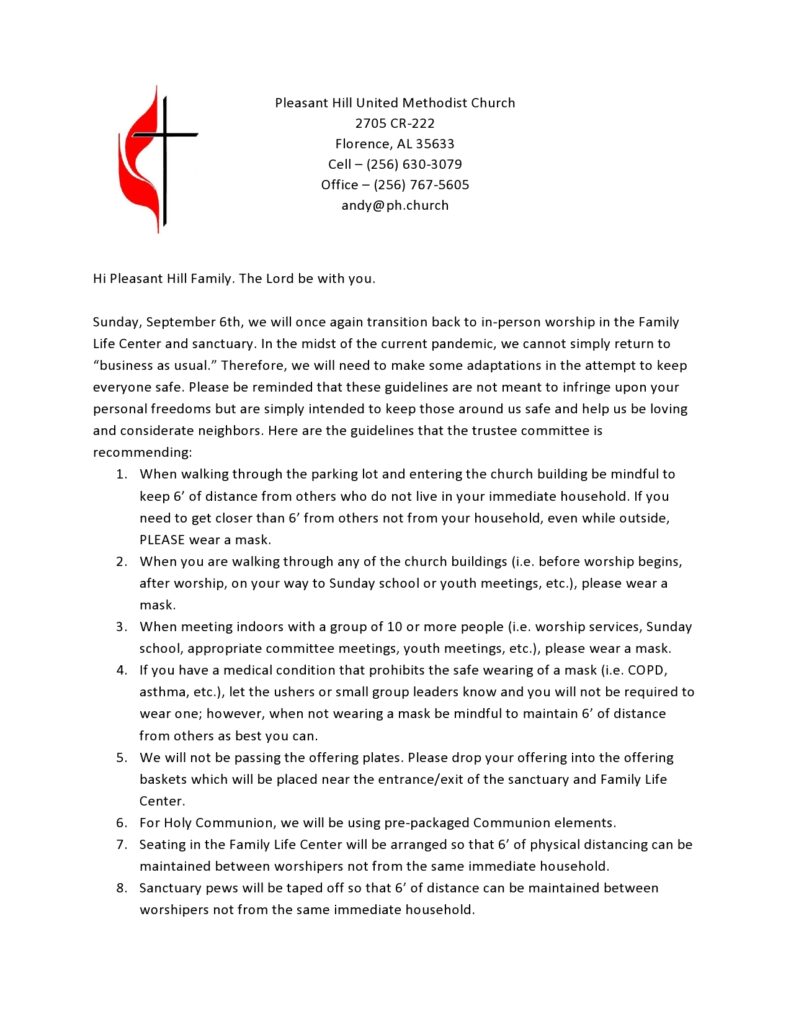 Pleasant Hill United Methodist Church
2705 CR-222
Florence, AL 35633
Cell – (256) 630-3079
Office – (256) 767-5605
andy@ph.church

Hi Pleasant Hill Family. The Lord be with you.

Sunday, September 6th, we will once again transition back to in-person worship in the Family Life Center and sanctuary. In the midst of the current pandemic, we cannot simply return to "business as usual." Therefore, we will need to make some adaptations in the attempt to keep everyone safe. Please be reminded that these guidelines are not meant to infringe upon your personal freedoms but are simply intended to keep those around us safe and help us be loving and considerate neighbors. Here are the guidelines that the trustee committee is recommending:

1. When walking through the parking lot and entering the church building be mindful to keep 6' of distance from others who do not live in your immediate household. If you need to get closer than 6' from others not from your household, even while outside, PLEASE wear a mask.
2. When you are walking through any of the church buildings (i.e. before worship begins, after worship, on your way to Sunday school or youth meetings, etc.), please wear a mask.
3. When meeting indoors with a group of 10 or more people (i.e. worship services, Sunday school, appropriate committee meetings, youth meetings, etc.), please wear a mask.
4. If you have a medical condition that prohibits the safe wearing of a mask (i.e. COPD, asthma, etc.), let the ushers or small group leaders know and you will not be required to wear one; however, when not wearing a mask be mindful to maintain 6' of distance from others as best you can.
5. We will not be passing the offering plates. Please drop your offering into the offering baskets which will be placed near the entrance/exit of the sanctuary and Family Life Center.
6. For Holy Communion, we will be using pre-packaged Communion elements.
7. Seating in the Family Life Center will be arranged so that 6' of physical distancing can be maintained between worshipers not from the same immediate household.
8. Sanctuary pews will be taped off so that 6' of distance can be maintained between worshipers not from the same immediate household.